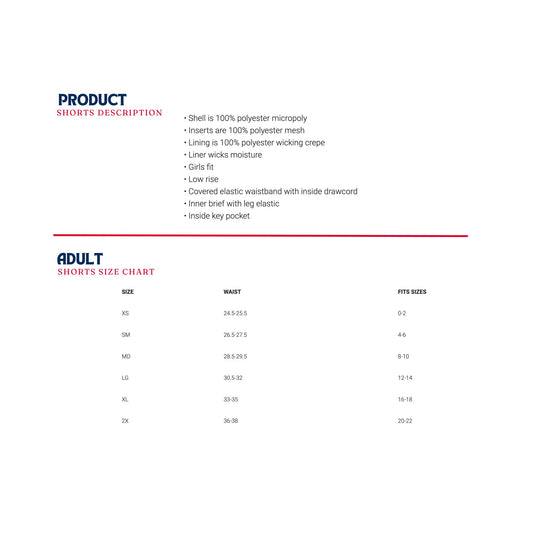 PRODUCT
SHORTS DESCRIPTION

• Shell is 100% polyester micropoly
• Inserts are 100% polyester mesh
• Lining is 100% polyester wicking crepe
• Liner wicks moisture
• Girls fit
• Low rise
• Covered elastic waistband with inside drawcord
• Inner brief with leg elastic
• Inside key pocket

ADULT
SHORTS SIZE CHART

| SIZE | WAIST | FITS SIZES |
|---|---|---|
| XS | 24.5-25.5 | 0-2 |
| SM | 26.5-27.5 | 4-6 |
| MD | 28.5-29.5 | 8-10 |
| LG | 30.5-32 | 12-14 |
| XL | 33-35 | 16-18 |
| 2X | 36-38 | 20-22 |